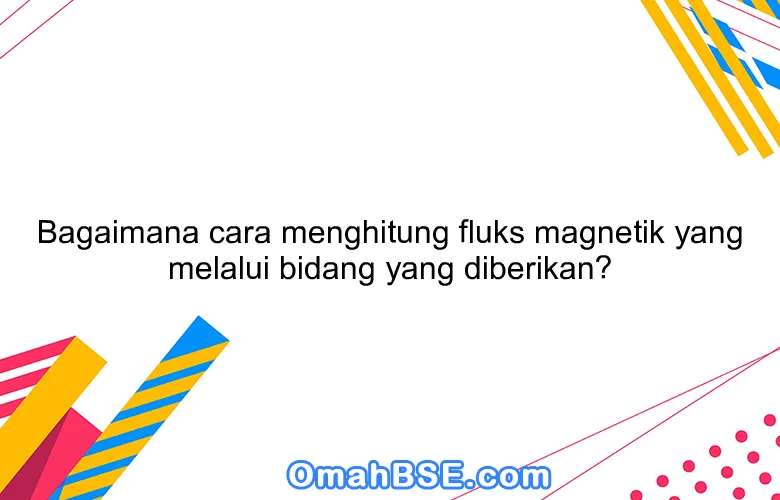 Bagaimana cara menghitung fluks magnetik yang melalui bidang yang diberikan?

OmahBSE.com